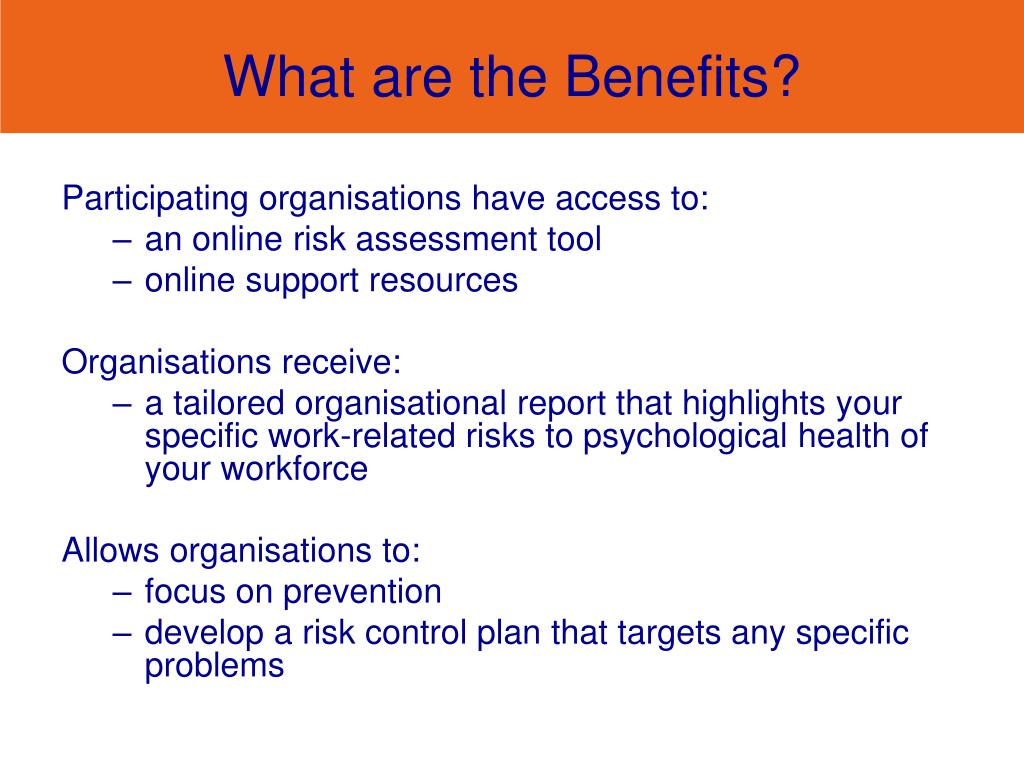 What are the Benefits?

Participating organisations have access to:
– an online risk assessment tool
– online support resources

Organisations receive:
– a tailored organisational report that highlights your specific work-related risks to psychological health of your workforce

Allows organisations to:
– focus on prevention
– develop a risk control plan that targets any specific problems